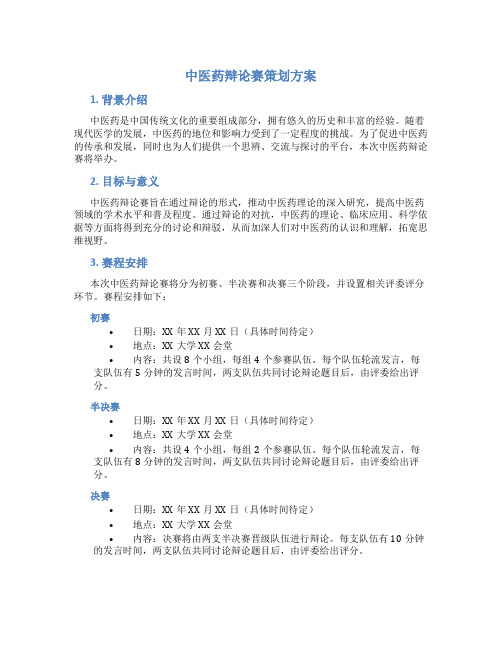 中医药辩论赛策划方案

1. 背景介绍

中医药是中国传统文化的重要组成部分，拥有悠久的历史和丰富的经验。随着现代医学的发展，中医药的地位和影响力受到了一定程度的挑战。为了促进中医药的传承和发展，同时也为人们提供一个思辨、交流与探讨的平台，本次中医药辩论赛将举办。

2. 目标与意义

中医药辩论赛旨在通过辩论的形式，推动中医药理论的深入研究，提高中医药领域的学术水平和普及程度。通过辩论的对抗，中医药的理论、临床应用、科学依据等方面将得到充分的讨论和辩驳，从而加深人们对中医药的认识和理解，拓宽思维视野。

3. 赛程安排

本次中医药辩论赛将分为初赛、半决赛和决赛三个阶段，并设置相关评委评分环节。赛程安排如下：

初赛

• 日期：XX 年 XX 月 XX 日（具体时间待定）
• 地点：XX 大学 XX 会堂
• 内容：共设 8 个小组，每组 4 个参赛队伍。每个队伍轮流发言，每支队伍有 5 分钟的发言时间，两支队伍共同讨论辩论题目后，由评委给出评分。

半决赛

• 日期：XX 年 XX 月 XX 日（具体时间待定）
• 地点：XX 大学 XX 会堂
• 内容：共设 4 个小组，每组 2 个参赛队伍。每个队伍轮流发言，每支队伍有 8 分钟的发言时间，两支队伍共同讨论辩论题目后，由评委给出评分。

决赛

• 日期：XX 年 XX 月 XX 日（具体时间待定）
• 地点：XX 大学 XX 会堂
• 内容：决赛将由两支半决赛晋级队伍进行辩论。每支队伍有 10 分钟的发言时间，两支队伍共同讨论辩论题目后，由评委给出评分。